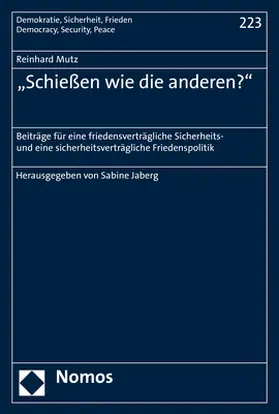 Demokratie, Sicherheit, Frieden
Democracy, Security, Peace

223

Reinhard Mutz

„Schießen wie die anderen?“

Beiträge für eine friedensverträgliche Sicherheits- und eine sicherheitsverträgliche Friedenspolitik

Herausgegeben von Sabine Jaberg

Nomos